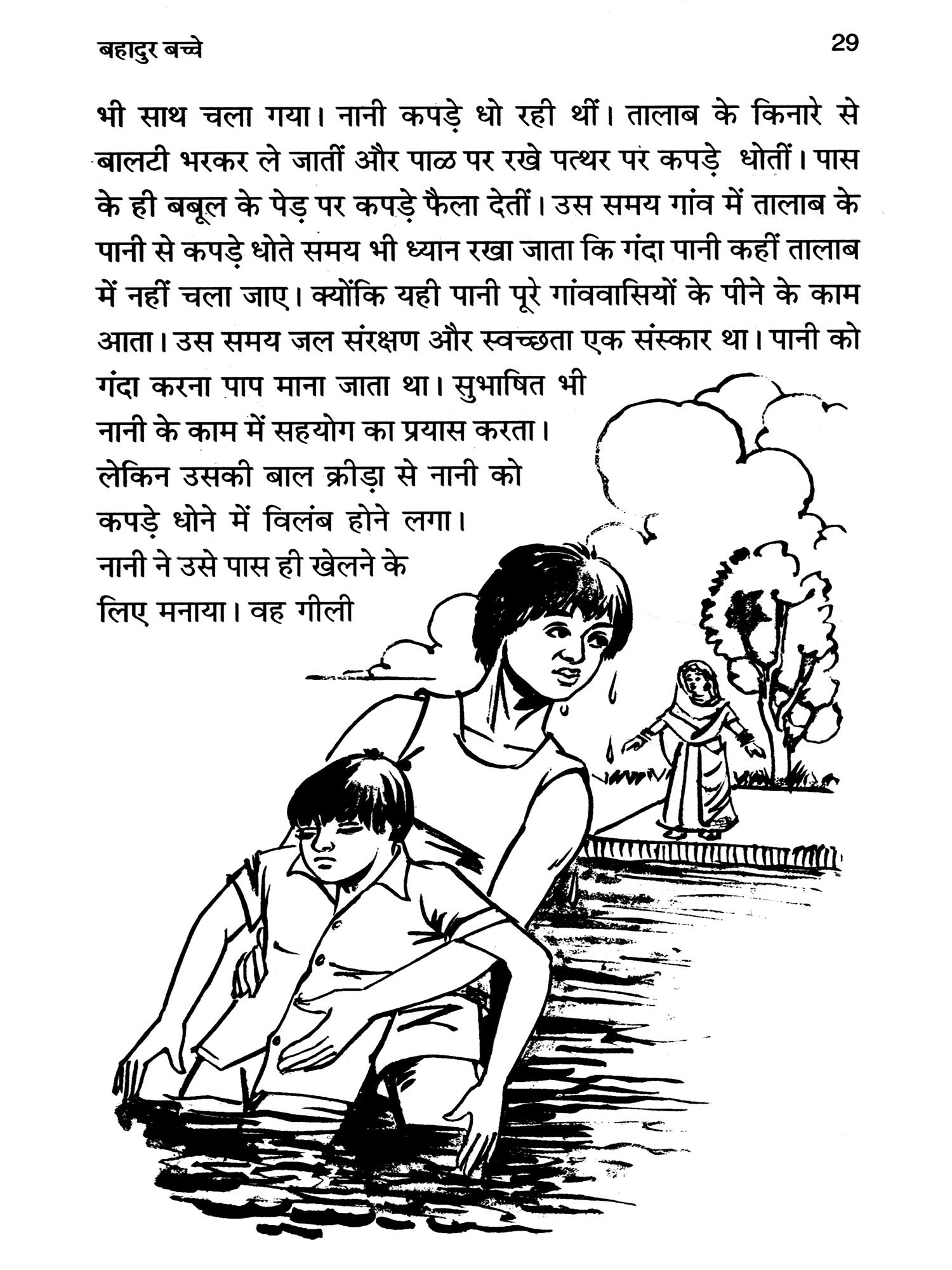 बहादुर बच्चे

29

भी साथ चला गया। नानी कपड़े धो रही थीं। तालाब के किनारे से बालटी भरकर ले जातीं और पाळ पर रखे पत्थर पर कपड़े धोतीं। पास के ही बबूल के पेड़ पर कपड़े फैला देतीं। उस समय गांव में तालाब के पानी से कपड़े धोते समय भी ध्यान रखा जाता कि गंदा पानी कहीं तालाब में नहीं चला जाए। क्योंकि यही पानी पूरे गांववासियों के पीने के काम आता। उस समय जल संरक्षण और स्वच्छता एक संस्कार था। पानी को गंदा करना पाप माना जाता था। सुभाषित भी नानी के काम में सहयोग का प्रयास करता। लेकिन उसकी बाल क्रीड़ा से नानी को कपड़े धोने में विलंब होने लगा। नानी ने उसे पास ही खेलने के लिए मनाया। वह गीली